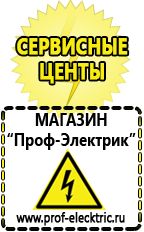 СЕРВИСНЫЕ ЦЕНТЫ

МАГАЗИН
“Проф-Электрик”

www.prof-electric.ru